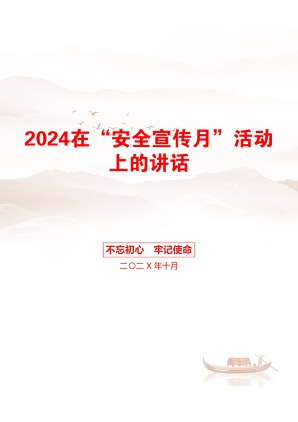 2024在“安全宣传月”活动上的讲话

不忘初心　牢记使命

二〇二X年十月